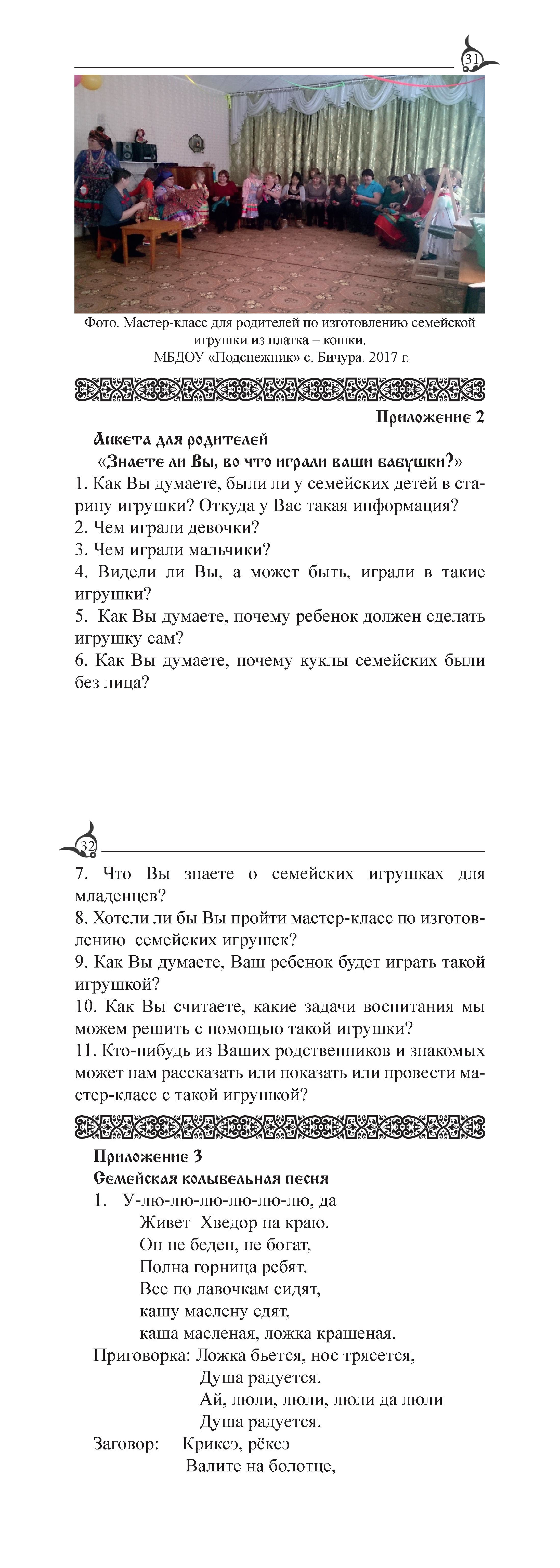 31

Фото. Мастер-класс для родителей по изготовлению семейской игрушки из платка – кошки.
МБДОУ «Подснежник» с. Бичура. 2017 г.

Приложение 2

Анкета для родителей
«Знаете ли Вы, во что играли ваши бабушки?»
1. Как Вы думаете, были ли у семейских детей в старину игрушки? Откуда у Вас такая информация?
2. Чем играли девочки?
3. Чем играли мальчики?
4. Видели ли Вы, а может быть, играли в такие игрушки?
5. Как Вы думаете, почему ребенок должен сделать игрушку сам?
6. Как Вы думаете, почему куклы семейских были без лица?

32

7. Что Вы знаете о семейских игрушках для младенцев?
8. Хотели ли бы Вы пройти мастер-класс по изготовлению семейских игрушек?
9. Как Вы думаете, Ваш ребенок будет играть такой игрушкой?
10. Как Вы считаете, какие задачи воспитания мы можем решить с помощью такой игрушки?
11. Кто-нибудь из Ваших родственников и знакомых может нам рассказать или показать или провести мастер-класс с такой игрушкой?

Приложение 3
Семейская колыбельная песня
1. У-лю-лю-лю-лю-лю-лю, да
Живет Хведор на краю.
Он не беден, не богат,
Полна горница ребят.
Все по лавочкам сидят,
кашу маслену едят,
каша масленая, ложка крашеная.
Приговорка: Ложка бьется, нос трясется,
Душа радуется.
Ай, люли, люли, люли да люли
Душа радуется.
Заговор: Криксэ, рёксэ
Валите на болотце,